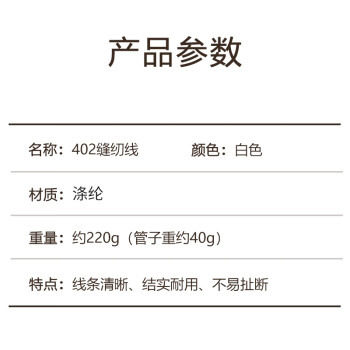 产品参数

名称：402缝纫线　　颜色：白色

材质：涤纶

重量：约220g（管子重约40g）

特点：线条清晰、结实耐用、不易扯断